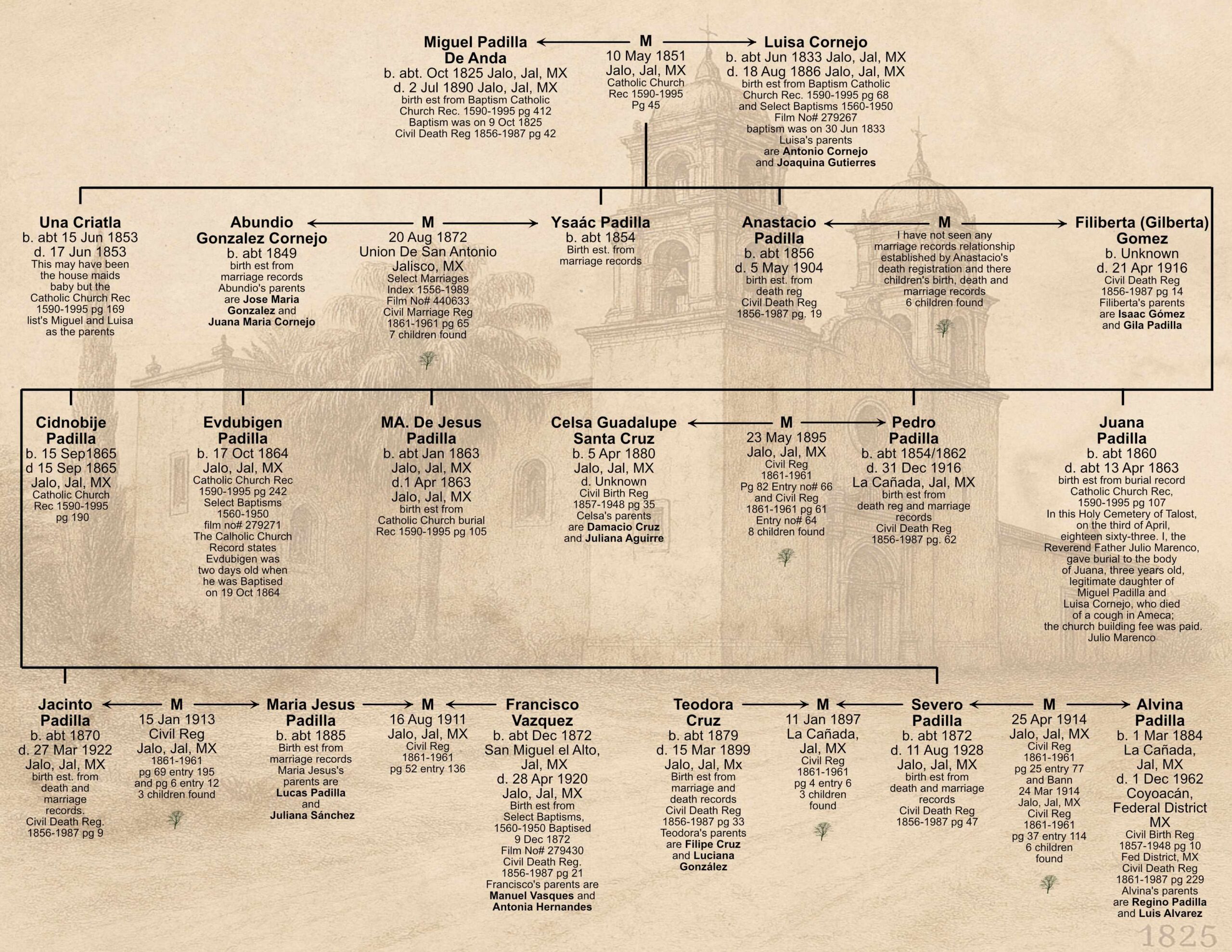 Miguel Padilla De Anda
b. abt. Oct 1825 Jalo, Jal, MX
d. 2 Jul 1890 Jalo, Jal, MX
birth est from Baptism Catholic Church Rec. 1590-1995 pg 412
Baptism was on 9 Oct 1825
Civil Death Reg 1856-1987 pg 42

M
10 May 1851
Jalo, Jal, MX
Catholic Church Rec 1590-1995
Pg 45

Luisa Cornejo
b. abt Jun 1833 Jalo, Jal, MX
d. 18 Aug 1886 Jalo, Jal, MX
birth est from Baptism Catholic Church Rec. 1590-1995 pg 68
and Select Baptisms 1560-1950
Film No# 279267
baptism was on 30 Jun 1833
Luisa's parents are Antonio Cornejo and Joaquina Gutierres

Una Criatla
b. abt 15 Jun 1853
d. 17 Jun 1853
This may have been the house maids baby but the Catholic Church Rec 1590-1995 pg 169 list's Miguel and Luisa as the parents

Abundio Gonzalez Cornejo
b. abt 1849
birth est from marriage records
Abundio's parents are Jose Maria Gonzalez and Juana Maria Cornejo

M
20 Aug 1872
Union De San Antonio Jalisco, MX
Select Marriages Index 1556-1989
Film No# 440633
Civil Marriage Reg 1861-1961 pg 65
7 children found

Ysaác Padilla
b. abt 1854
Birth est. from marriage records

Anastacio Padilla
b. abt 1856
d. 5 May 1904
birth est. from death reg
Civil Death Reg 1856-1987 pg. 19

M
I have not seen any marriage records relationship established by Anastacio's death registration and there children's birth, death and marriage records
6 children found

Filiberta (Gilberta) Gomez
b. Unknown
d. 21 Apr 1916
Civil Death Reg 1856-1987 pg 14
Filiberta's parents are Isaac Gómez and Gila Padilla

Cidnobije Padilla
b. 15 Sep1865
d 15 Sep 1865
Jalo, Jal, MX
Catholic Church Rec 1590-1995 pg 190

Evdubigen Padilla
b. 17 Oct 1864
Jalo, Jal, MX
Catholic Church Rec 1590-1995 pg 242
Select Baptisms 1560-1950
film no# 279271
The Calholic Church Record states Evdubigen was two days old when he was Baptised on 19 Oct 1864

MA. De Jesus Padilla
b. abt Jan 1863
Jalo, Jal, MX
d.1 Apr 1863
Jalo, Jal, MX
birth est from Catholic Church burial Rec 1590-1995 pg 105

Celsa Guadalupe Santa Cruz
b. 5 Apr 1880
Jalo, Jal, MX
d. Unknown
Civil Birth Reg 1857-1948 pg 35
Celsa's parents are Damacio Cruz and Juliana Aguirre

M
23 May 1895
Jalo, Jal, MX
Civil Reg 1861-1961
Pg 82 Entry no# 66
and Civil Reg 1861-1961 pg 61
Entry no# 64
8 children found

Pedro Padilla
b. abt 1854/1862
d. 31 Dec 1916
La Cañada, Jal, MX
birth est from death reg and marriage records
Civil Death Reg 1856-1987 pg. 62

Juana Padilla
b. abt 1860
d. abt 13 Apr 1863
birth est from burial record
Catholic Church Rec, 1590-1995 pg 107
In this Holy Cemetery of Talost, on the third of April, eighteen sixty-three. I, the Reverend Father Julio Marenco, gave burial to the body of Juana, three years old, legitimate daughter of Miguel Padilla and Luisa Cornejo, who died of a cough in Ameca; the church building fee was paid.
Julio Marenco

Jacinto Padilla
b. abt 1870
d. 27 Mar 1922
Jalo, Jal, MX
birth est. from death and marriage records.
Civil Death Reg. 1856-1987 pg 9

M
15 Jan 1913
Civil Reg
Jalo, Jal, MX
1861-1961
pg 69 entry 195
and pg 6 entry 12
3 children found

Maria Jesus Padilla
b. abt 1885
Birth est from marriage records
Maria Jesus's parents are Lucas Padilla and Juliana Sánchez

M
16 Aug 1911
Jalo, Jal, MX
Civil Reg 1861-1961
pg 52 entry 136

Francisco Vazquez
b. abt Dec 1872
San Miguel el Alto, Jal, MX
d. 28 Apr 1920
Jalo, Jal, MX
Birth est from Select Baptisms, 1560-1950 Baptised 9 Dec 1872
Film No# 279430
Civil Death Reg. 1856-1987 pg 21
Francisco's parents are Manuel Vasques and Antonia Hernandes

Teodora Cruz
b. abt 1879
d. 15 Mar 1899
Jalo, Jal, Mx
Birth est from marriage and death records
Civil Death Reg 1856-1987 pg 33
Teodora's parents are Filipe Cruz and Luciana González

M
11 Jan 1897
La Cañada, Jal, MX
Civil Reg 1861-1961
pg 4 entry 6
3 children found

Severo Padilla
b. abt 1872
d. 11 Aug 1928
Jalo, Jal, MX
birth est from death and marriage records
Civil Death Reg 1856-1987 pg 47

M
25 Apr 1914
Jalo, Jal, MX
Civil Reg 1861-1961
pg 25 entry 77
and Bann 24 Mar 1914
Jalo, Jal, MX
Civil Reg 1861-1961
pg 37 entry 114
6 children found

Alvina Padilla
b. 1 Mar 1884
La Cañada, Jal, MX
d. 1 Dec 1962
Coyoacán, Federal District MX
Civil Birth Reg 1857-1948 pg 10
Fed District, MX
Civil Death Reg 1861-1987 pg 229
Alvina's parents are Regino Padilla and Luis Alvarez

1825